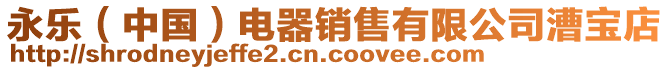 永乐（中国）电器销售有限公司漕宝店
http://shrodneyjeffe2.cn.coovee.com